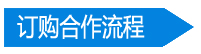 订购合作流程